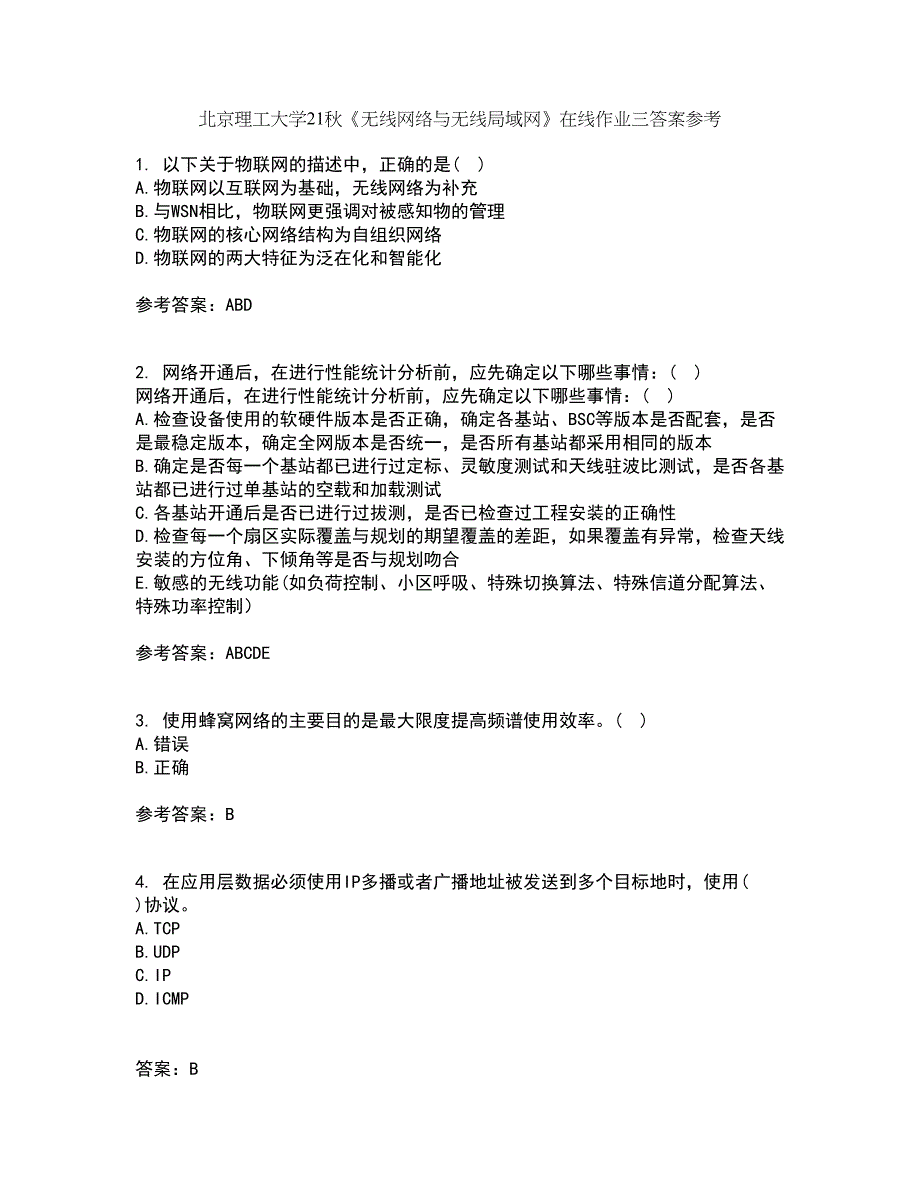 北京理工大学21秋《无线网络与无线局域网》在线作业三答案参考

1. 以下关于物联网的描述中，正确的是（ ）
A.物联网以互联网为基础，无线网络为补充
B.与WSN相比，物联网更强调对被感知物的管理
C.物联网的核心网络结构为自组织网络
D.物联网的两大特征为泛在化和智能化

参考答案：ABD

2. 网络开通后，在进行性能统计分析前，应先确定以下哪些事情：（ ）
网络开通后，在进行性能统计分析前，应先确定以下哪些事情：（ ）
A.检查设备使用的软硬件版本是否正确，确定各基站、BSC等版本是否配套，是否是最稳定版本，确定全网版本是否统一，是否所有基站都采用相同的版本
B.确定是否每一个基站都已进行过定标、灵敏度测试和天线驻波比测试，是否各基站都已进行过单基站的空载和加载测试
C.各基站开通后是否已进行过拔测，是否已检查过工程安装的正确性
D.检查每一个扇区实际覆盖与规划的期望覆盖的差距，如果覆盖有异常，检查天线安装的方位角、下倾角等是否与规划吻合
E.敏感的无线功能(如负荷控制、小区呼吸、特殊切换算法、特殊信道分配算法、特殊功率控制)

参考答案：ABCDE

3. 使用蜂窝网络的主要目的是最大限度提高频谱使用效率。（ ）
A.错误
B.正确

参考答案：B

4. 在应用层数据必须使用IP多播或者广播地址被发送到多个目标地时，使用( )协议。
A.TCP
B.UDP
C.IP
D.ICMP

答案：B